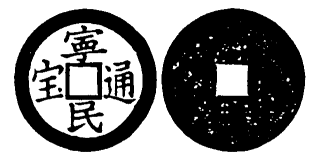 寧民通宝